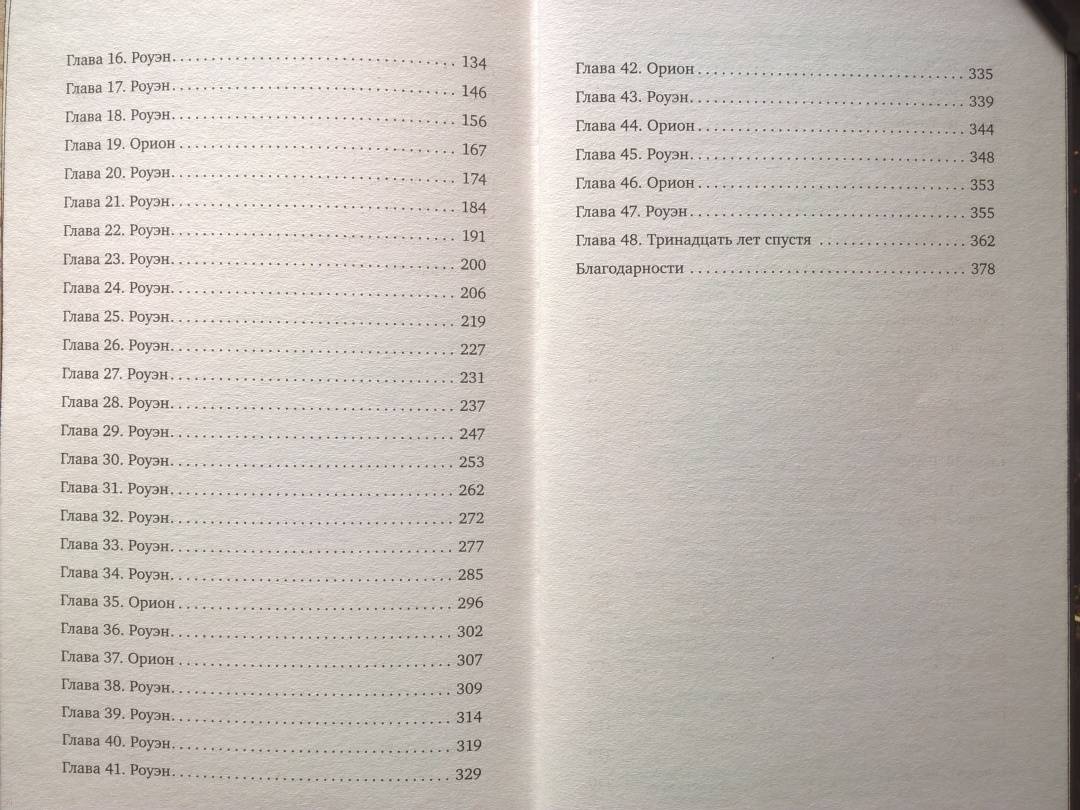 Глава 16. Роуэн 134
Глава 17. Роуэн 146
Глава 18. Роуэн 156
Глава 19. Орион 167
Глава 20. Роуэн 174
Глава 21. Роуэн 184
Глава 22. Роуэн 191
Глава 23. Роуэн 200
Глава 24. Роуэн 206
Глава 25. Роуэн 219
Глава 26. Роуэн 227
Глава 27. Роуэн 231
Глава 28. Роуэн 237
Глава 29. Роуэн 247
Глава 30. Роуэн 253
Глава 31. Роуэн 262
Глава 32. Роуэн 272
Глава 33. Роуэн 277
Глава 34. Роуэн 285
Глава 35. Орион 296
Глава 36. Роуэн 302
Глава 37. Орион 307
Глава 38. Роуэн 309
Глава 39. Роуэн 314
Глава 40. Роуэн 319
Глава 41. Роуэн 329

Глава 42. Орион 335
Глава 43. Роуэн 339
Глава 44. Орион 344
Глава 45. Роуэн 348
Глава 46. Орион 353
Глава 47. Роуэн 355
Глава 48. Тринадцать лет спустя 362
Благодарности 378